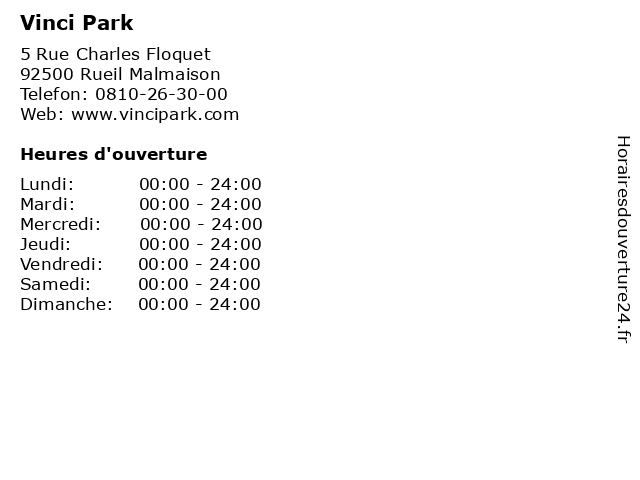 Vinci Park

5 Rue Charles Floquet
92500 Rueil Malmaison
Telefon: 0810-26-30-00
Web: www.vincipark.com

Heures d'ouverture

Lundi: 00:00 - 24:00
Mardi: 00:00 - 24:00
Mercredi: 00:00 - 24:00
Jeudi: 00:00 - 24:00
Vendredi: 00:00 - 24:00
Samedi: 00:00 - 24:00
Dimanche: 00:00 - 24:00

Horairesdouverture24.fr